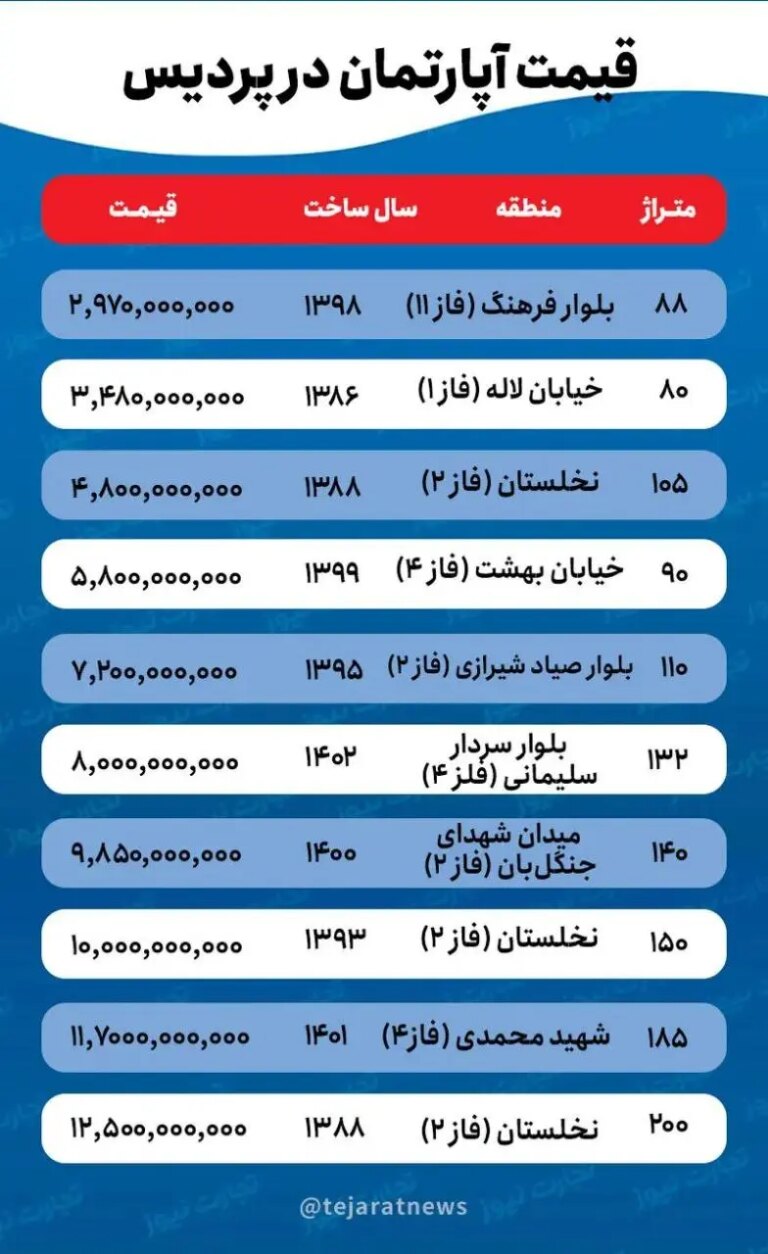 قیمت آپارتمان در پردیس

| متراژ | منطقه | سال ساخت | قیمت |
|---|---|---|---|
| ۸۸ | بلوار فرهنگ (فاز ۱۱) | ۱۳۹۸ | ۲,۹۷۰,۰۰۰,۰۰۰ |
| ۸۰ | خیابان لاله (فاز ۱) | ۱۳۸۶ | ۳,۴۸۰,۰۰۰,۰۰۰ |
| ۱۰۵ | نخلستان (فاز ۲) | ۱۳۸۸ | ۴,۸۰۰,۰۰۰,۰۰۰ |
| ۹۰ | خیابان بهشت (فاز ۴) | ۱۳۹۹ | ۵,۸۰۰,۰۰۰,۰۰۰ |
| ۱۱۰ | بلوار صیاد شیرازی (فاز ۲) | ۱۳۹۵ | ۷,۲۰۰,۰۰۰,۰۰۰ |
| ۱۳۲ | بلوار سردار سلیمانی (فلز ۴) | ۱۴۰۲ | ۸,۰۰۰,۰۰۰,۰۰۰ |
| ۱۴۰ | میدان شهدای جنگل‌بان (فاز ۲) | ۱۴۰۰ | ۹,۸۵۰,۰۰۰,۰۰۰ |
| ۱۵۰ | نخلستان (فاز ۲) | ۱۳۹۳ | ۱۰,۰۰۰,۰۰۰,۰۰۰ |
| ۱۸۵ | شهید محمدی (فاز ۴) | ۱۴۰۱ | ۱۱,۷۰۰۰,۰۰۰,۰۰۰ |
| ۲۰۰ | نخلستان (فاز ۲) | ۱۳۸۸ | ۱۲,۵۰۰,۰۰۰,۰۰۰ |

@tejaratnews